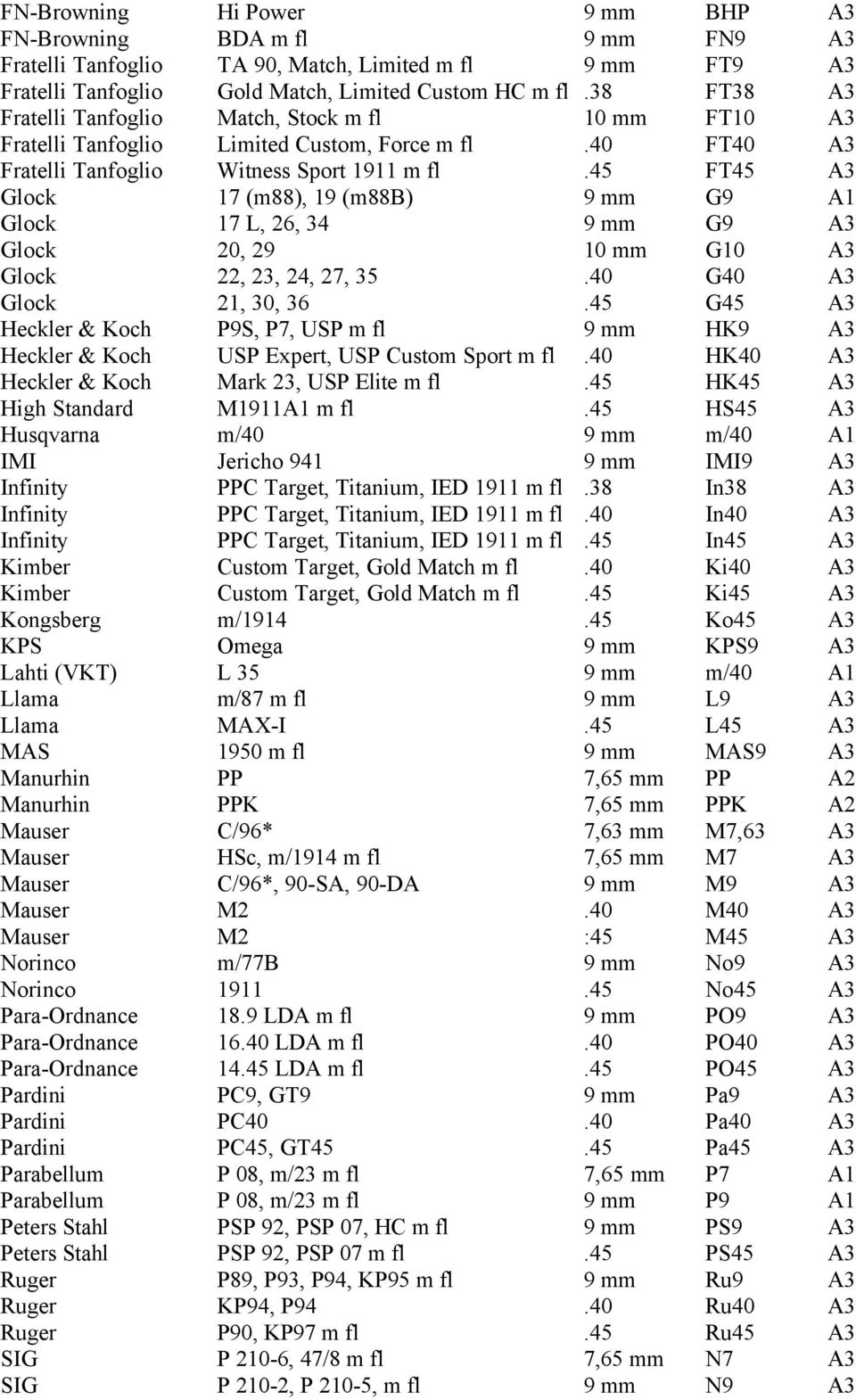 | | | | | |
|---|---|---|---|---|
| FN-Browning | Hi Power | 9 mm | BHP | A3 |
| FN-Browning | BDA m fl | 9 mm | FN9 | A3 |
| Fratelli Tanfoglio | TA 90, Match, Limited m fl | 9 mm | FT9 | A3 |
| Fratelli Tanfoglio | Gold Match, Limited Custom HC m fl | .38 | FT38 | A3 |
| Fratelli Tanfoglio | Match, Stock m fl | 10 mm | FT10 | A3 |
| Fratelli Tanfoglio | Limited Custom, Force m fl | .40 | FT40 | A3 |
| Fratelli Tanfoglio | Witness Sport 1911 m fl | .45 | FT45 | A3 |
| Glock | 17 (m88), 19 (m88B) | 9 mm | G9 | A1 |
| Glock | 17 L, 26, 34 | 9 mm | G9 | A3 |
| Glock | 20, 29 | 10 mm | G10 | A3 |
| Glock | 22, 23, 24, 27, 35 | .40 | G40 | A3 |
| Glock | 21, 30, 36 | .45 | G45 | A3 |
| Heckler & Koch | P9S, P7, USP m fl | 9 mm | HK9 | A3 |
| Heckler & Koch | USP Expert, USP Custom Sport m fl | .40 | HK40 | A3 |
| Heckler & Koch | Mark 23, USP Elite m fl | .45 | HK45 | A3 |
| High Standard | M1911A1 m fl | .45 | HS45 | A3 |
| Husqvarna | m/40 | 9 mm | m/40 | A1 |
| IMI | Jericho 941 | 9 mm | IMI9 | A3 |
| Infinity | PPC Target, Titanium, IED 1911 m fl | .38 | In38 | A3 |
| Infinity | PPC Target, Titanium, IED 1911 m fl | .40 | In40 | A3 |
| Infinity | PPC Target, Titanium, IED 1911 m fl | .45 | In45 | A3 |
| Kimber | Custom Target, Gold Match m fl | .40 | Ki40 | A3 |
| Kimber | Custom Target, Gold Match m fl | .45 | Ki45 | A3 |
| Kongsberg | m/1914 | .45 | Ko45 | A3 |
| KPS | Omega | 9 mm | KPS9 | A3 |
| Lahti (VKT) | L 35 | 9 mm | m/40 | A1 |
| Llama | m/87 m fl | 9 mm | L9 | A3 |
| Llama | MAX-I | .45 | L45 | A3 |
| MAS | 1950 m fl | 9 mm | MAS9 | A3 |
| Manurhin | PP | 7,65 mm | PP | A2 |
| Manurhin | PPK | 7,65 mm | PPK | A2 |
| Mauser | C/96* | 7,63 mm | M7,63 | A3 |
| Mauser | HSc, m/1914 m fl | 7,65 mm | M7 | A3 |
| Mauser | C/96*, 90-SA, 90-DA | 9 mm | M9 | A3 |
| Mauser | M2 | .40 | M40 | A3 |
| Mauser | M2 | :45 | M45 | A3 |
| Norinco | m/77B | 9 mm | No9 | A3 |
| Norinco | 1911 | .45 | No45 | A3 |
| Para-Ordnance | 18.9 LDA m fl | 9 mm | PO9 | A3 |
| Para-Ordnance | 16.40 LDA m fl | .40 | PO40 | A3 |
| Para-Ordnance | 14.45 LDA m fl | .45 | PO45 | A3 |
| Pardini | PC9, GT9 | 9 mm | Pa9 | A3 |
| Pardini | PC40 | .40 | Pa40 | A3 |
| Pardini | PC45, GT45 | .45 | Pa45 | A3 |
| Parabellum | P 08, m/23 m fl | 7,65 mm | P7 | A1 |
| Parabellum | P 08, m/23 m fl | 9 mm | P9 | A1 |
| Peters Stahl | PSP 92, PSP 07, HC m fl | 9 mm | PS9 | A3 |
| Peters Stahl | PSP 92, PSP 07 m fl | .45 | PS45 | A3 |
| Ruger | P89, P93, P94, KP95 m fl | 9 mm | Ru9 | A3 |
| Ruger | KP94, P94 | .40 | Ru40 | A3 |
| Ruger | P90, KP97 m fl | .45 | Ru45 | A3 |
| SIG | P 210-6, 47/8 m fl | 7,65 mm | N7 | A3 |
| SIG | P 210-2, P 210-5, m fl | 9 mm | N9 | A3 |